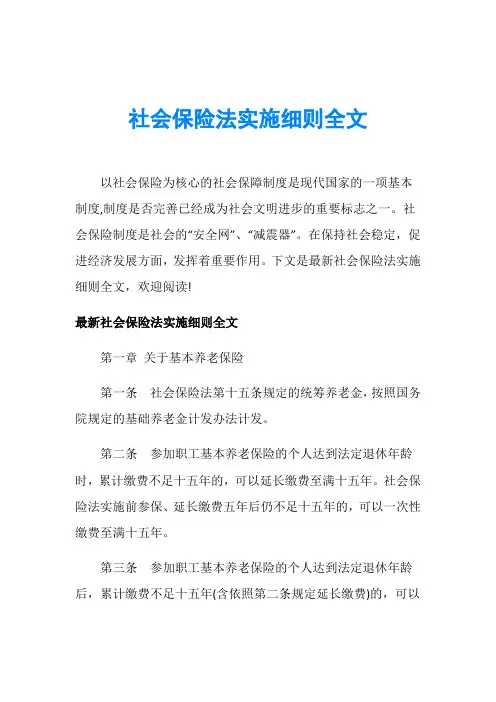 社会保险法实施细则全文

以社会保险为核心的社会保障制度是现代国家的一项基本制度,制度是否完善已经成为社会文明进步的重要标志之一。社会保险制度是社会的“安全网”、“减震器”。在保持社会稳定，促进经济发展方面，发挥着重要作用。下文是最新社会保险法实施细则全文，欢迎阅读!

最新社会保险法实施细则全文

第一章 关于基本养老保险

第一条 社会保险法第十五条规定的统筹养老金，按照国务院规定的基础养老金计发办法计发。

第二条 参加职工基本养老保险的个人达到法定退休年龄时，累计缴费不足十五年的，可以延长缴费至满十五年。社会保险法实施前参保、延长缴费五年后仍不足十五年的，可以一次性缴费至满十五年。

第三条 参加职工基本养老保险的个人达到法定退休年龄后，累计缴费不足十五年(含依照第二条规定延长缴费)的，可以